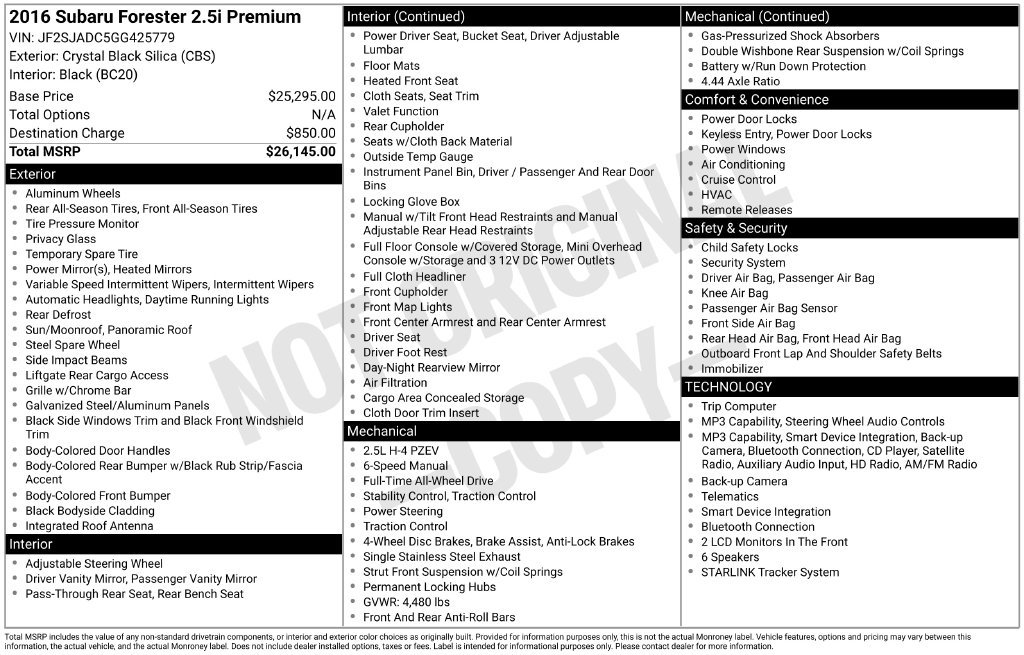 2016 Subaru Forester 2.5i Premium
VIN: JF2SJADC5GG425779
Exterior: Crystal Black Silica (CBS)
Interior: Black (BC20)

Base Price $25,295.00
Total Options N/A
Destination Charge $850.00
Total MSRP $26,145.00

Exterior
• Aluminum Wheels
• Rear All-Season Tires, Front All-Season Tires
• Tire Pressure Monitor
• Privacy Glass
• Temporary Spare Tire
• Power Mirror(s), Heated Mirrors
• Variable Speed Intermittent Wipers, Intermittent Wipers
• Automatic Headlights, Daytime Running Lights
• Rear Defrost
• Sun/Moonroof, Panoramic Roof
• Steel Spare Wheel
• Side Impact Beams
• Liftgate Rear Cargo Access
• Grille w/Chrome Bar
• Galvanized Steel/Aluminum Panels
• Black Side Windows Trim and Black Front Windshield Trim
• Body-Colored Door Handles
• Body-Colored Rear Bumper w/Black Rub Strip/Fascia Accent
• Body-Colored Front Bumper
• Black Bodyside Cladding
• Integrated Roof Antenna

Interior
• Adjustable Steering Wheel
• Driver Vanity Mirror, Passenger Vanity Mirror
• Pass-Through Rear Seat, Rear Bench Seat

Interior (Continued)
• Power Driver Seat, Bucket Seat, Driver Adjustable Lumbar
• Floor Mats
• Heated Front Seat
• Cloth Seats, Seat Trim
• Valet Function
• Rear Cupholder
• Seats w/Cloth Back Material
• Outside Temp Gauge
• Instrument Panel Bin, Driver / Passenger And Rear Door Bins
• Locking Glove Box
• Manual w/Tilt Front Head Restraints and Manual Adjustable Rear Head Restraints
• Full Floor Console w/Covered Storage, Mini Overhead Console w/Storage and 3 12V DC Power Outlets
• Full Cloth Headliner
• Front Cupholder
• Front Map Lights
• Front Center Armrest and Rear Center Armrest
• Driver Seat
• Driver Foot Rest
• Day-Night Rearview Mirror
• Air Filtration
• Cargo Area Concealed Storage
• Cloth Door Trim Insert

Mechanical
• 2.5L H-4 PZEV
• 6-Speed Manual
• Full-Time All-Wheel Drive
• Stability Control, Traction Control
• Power Steering
• Traction Control
• 4-Wheel Disc Brakes, Brake Assist, Anti-Lock Brakes
• Single Stainless Steel Exhaust
• Strut Front Suspension w/Coil Springs
• Permanent Locking Hubs
• GVWR: 4,480 lbs
• Front And Rear Anti-Roll Bars

Mechanical (Continued)
• Gas-Pressurized Shock Absorbers
• Double Wishbone Rear Suspension w/Coil Springs
• Battery w/Run Down Protection
• 4.44 Axle Ratio

Comfort & Convenience
• Power Door Locks
• Keyless Entry, Power Door Locks
• Power Windows
• Air Conditioning
• Cruise Control
• HVAC
• Remote Releases

Safety & Security
• Child Safety Locks
• Security System
• Driver Air Bag, Passenger Air Bag
• Knee Air Bag
• Passenger Air Bag Sensor
• Front Side Air Bag
• Rear Head Air Bag, Front Head Air Bag
• Outboard Front Lap And Shoulder Safety Belts
• Immobilizer

TECHNOLOGY
• Trip Computer
• MP3 Capability, Steering Wheel Audio Controls
• MP3 Capability, Smart Device Integration, Back-up Camera, Bluetooth Connection, CD Player, Satellite Radio, Auxiliary Audio Input, HD Radio, AM/FM Radio
• Back-up Camera
• Telematics
• Smart Device Integration
• Bluetooth Connection
• 2 LCD Monitors In The Front
• 6 Speakers
• STARLINK Tracker System

Total MSRP includes the value of any non-standard drivetrain components, or interior and exterior color choices as originally built. Provided for information purposes only, this is not the actual Monroney label. Vehicle features, options and pricing may vary between this information, the actual vehicle, and the actual Monroney label. Does not include dealer installed options, taxes or fees. Label is intended for informational purposes only. Please contact dealer for more information.

NOT ORIGINAL COPY